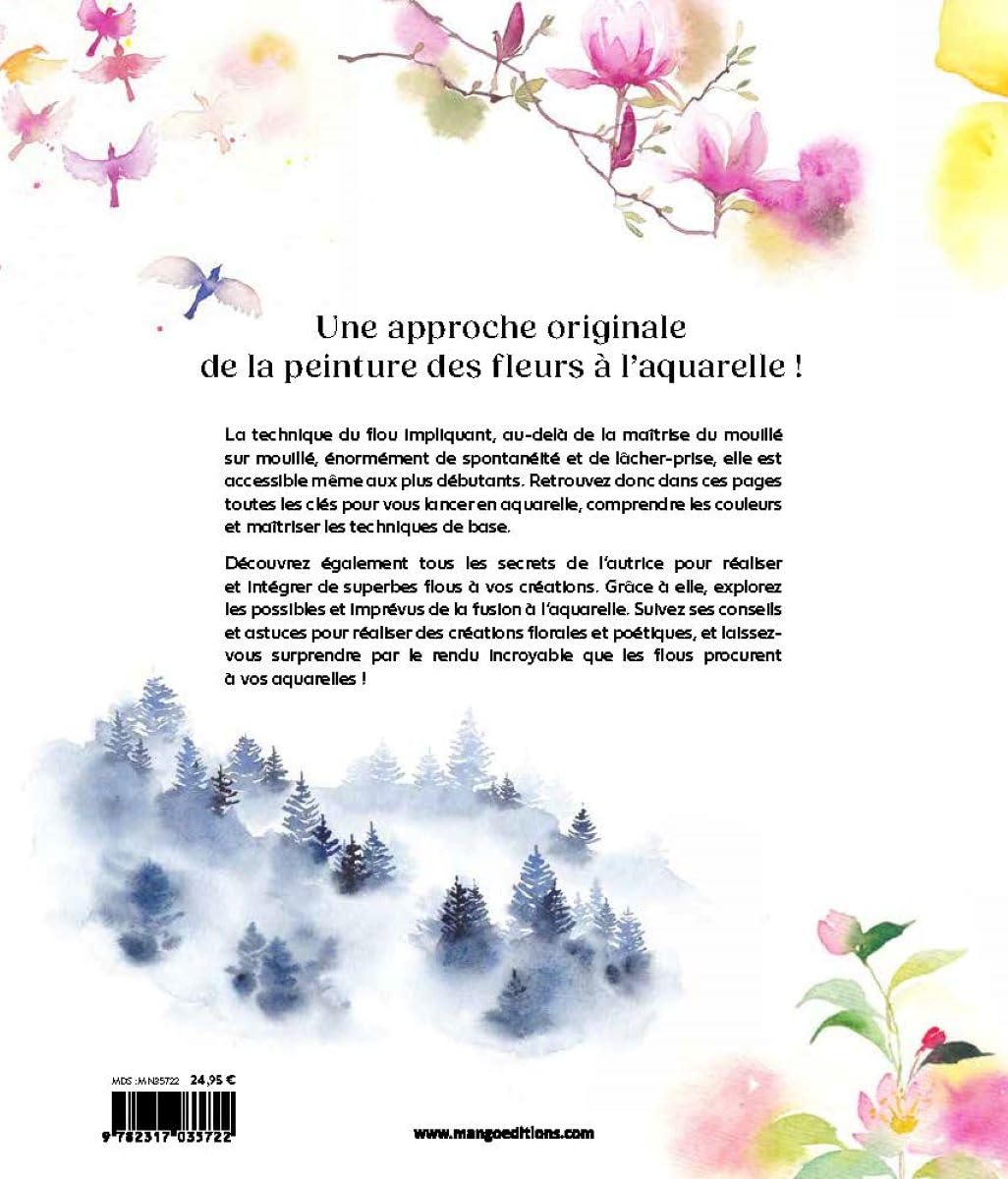 Une approche originale de la peinture des fleurs à l'aquarelle !

La technique du flou impliquant, au-delà de la maîtrise du mouillé sur mouillé, énormément de spontanéité et de lâcher-prise, elle est accessible même aux plus débutants. Retrouvez donc dans ces pages toutes les clés pour vous lancer en aquarelle, comprendre les couleurs et maîtriser les techniques de base.

Découvrez également tous les secrets de l'autrice pour réaliser et intégrer de superbes flous à vos créations. Grâce à elle, explorez les possibles et imprévus de la fusion à l'aquarelle. Suivez ses conseils et astuces pour réaliser des créations florales et poétiques, et laissez-vous surprendre par le rendu incroyable que les flous procurent à vos aquarelles !

MDS : MN35722 24,95 €

9 782317 035722

www.mangoeditions.com